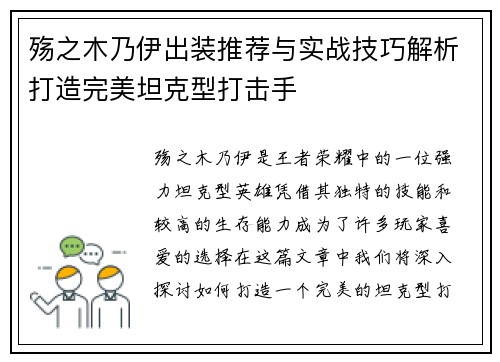 殇之木乃伊出装推荐与实战技巧解析打造完美坦克型打击手

殇之木乃伊是王者荣耀中的一位强力坦克型英雄凭借其独特的技能和较高的生存能力成为了许多玩家喜爱的选择在这篇文章中我们将深入探讨如何打造一个完美的坦克型打